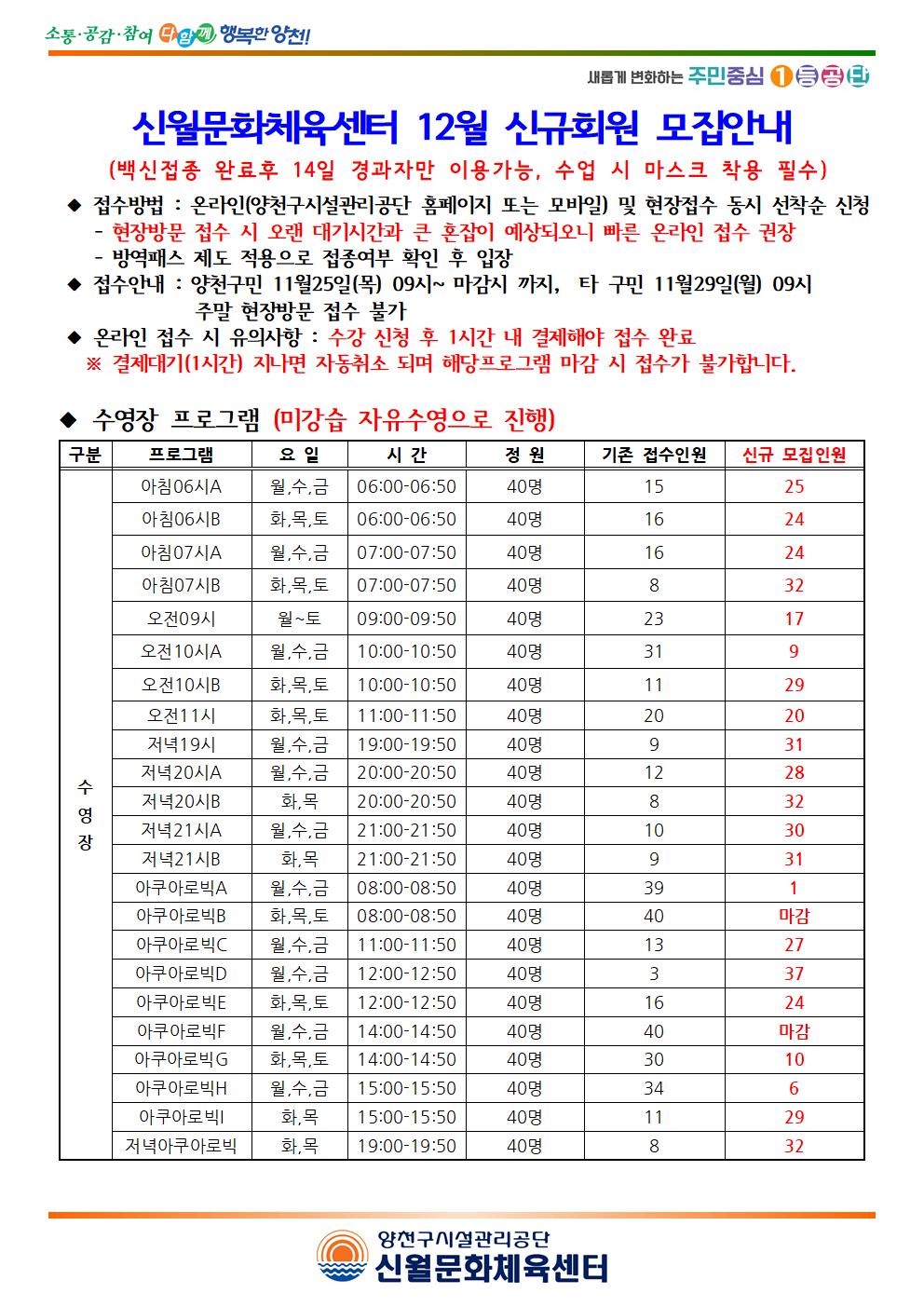 소통·공감·참여 다함께 행복한 양천!

새롭게 변화하는 주민중심 1등공단

신월문화체육센터 12월 신규회원 모집안내

(백신접종 완료후 14일 경과자만 이용가능, 수업 시 마스크 착용 필수)

◆ 접수방법 : 온라인(양천구시설관리공단 홈페이지 또는 모바일) 및 현장접수 동시 선착순 신청
- 현장방문 접수 시 오랜 대기시간과 큰 혼잡이 예상되오니 빠른 온라인 접수 권장
- 방역패스 제도 적용으로 접종여부 확인 후 입장
◆ 접수안내 : 양천구민 11월25일(목) 09시~ 마감시 까지, 타 구민 11월29일(월) 09시
주말 현장방문 접수 불가
◆ 온라인 접수 시 유의사항 : 수강 신청 후 1시간 내 결제해야 접수 완료
※ 결제대기(1시간) 지나면 자동취소 되며 해당프로그램 마감 시 접수가 불가합니다.

◆ 수영장 프로그램 (미강습 자유수영으로 진행)

| 구분 | 프로그램 | 요 일 | 시 간 | 정 원 | 기존 접수인원 | 신규 모집인원 |
|---|---|---|---|---|---|---|
| 수영장 | 아침06시A | 월,수,금 | 06:00-06:50 | 40명 | 15 | 25 |
| | 아침06시B | 화,목,토 | 06:00-06:50 | 40명 | 16 | 24 |
| | 아침07시A | 월,수,금 | 07:00-07:50 | 40명 | 16 | 24 |
| | 아침07시B | 화,목,토 | 07:00-07:50 | 40명 | 8 | 32 |
| | 오전09시 | 월~토 | 09:00-09:50 | 40명 | 23 | 17 |
| | 오전10시A | 월,수,금 | 10:00-10:50 | 40명 | 31 | 9 |
| | 오전10시B | 화,목,토 | 10:00-10:50 | 40명 | 11 | 29 |
| | 오전11시 | 화,목,토 | 11:00-11:50 | 40명 | 20 | 20 |
| | 저녁19시 | 월,수,금 | 19:00-19:50 | 40명 | 9 | 31 |
| | 저녁20시A | 월,수,금 | 20:00-20:50 | 40명 | 12 | 28 |
| | 저녁20시B | 화,목 | 20:00-20:50 | 40명 | 8 | 32 |
| | 저녁21시A | 월,수,금 | 21:00-21:50 | 40명 | 10 | 30 |
| | 저녁21시B | 화,목 | 21:00-21:50 | 40명 | 9 | 31 |
| | 아쿠아로빅A | 월,수,금 | 08:00-08:50 | 40명 | 39 | 1 |
| | 아쿠아로빅B | 화,목,토 | 08:00-08:50 | 40명 | 40 | 마감 |
| | 아쿠아로빅C | 월,수,금 | 11:00-11:50 | 40명 | 13 | 27 |
| | 아쿠아로빅D | 월,수,금 | 12:00-12:50 | 40명 | 3 | 37 |
| | 아쿠아로빅E | 화,목,토 | 12:00-12:50 | 40명 | 16 | 24 |
| | 아쿠아로빅F | 월,수,금 | 14:00-14:50 | 40명 | 40 | 마감 |
| | 아쿠아로빅G | 화,목,토 | 14:00-14:50 | 40명 | 30 | 10 |
| | 아쿠아로빅H | 월,수,금 | 15:00-15:50 | 40명 | 34 | 6 |
| | 아쿠아로빅I | 화,목 | 15:00-15:50 | 40명 | 11 | 29 |
| | 저녁아쿠아로빅 | 화,목 | 19:00-19:50 | 40명 | 8 | 32 |

양천구시설관리공단
신월문화체육센터